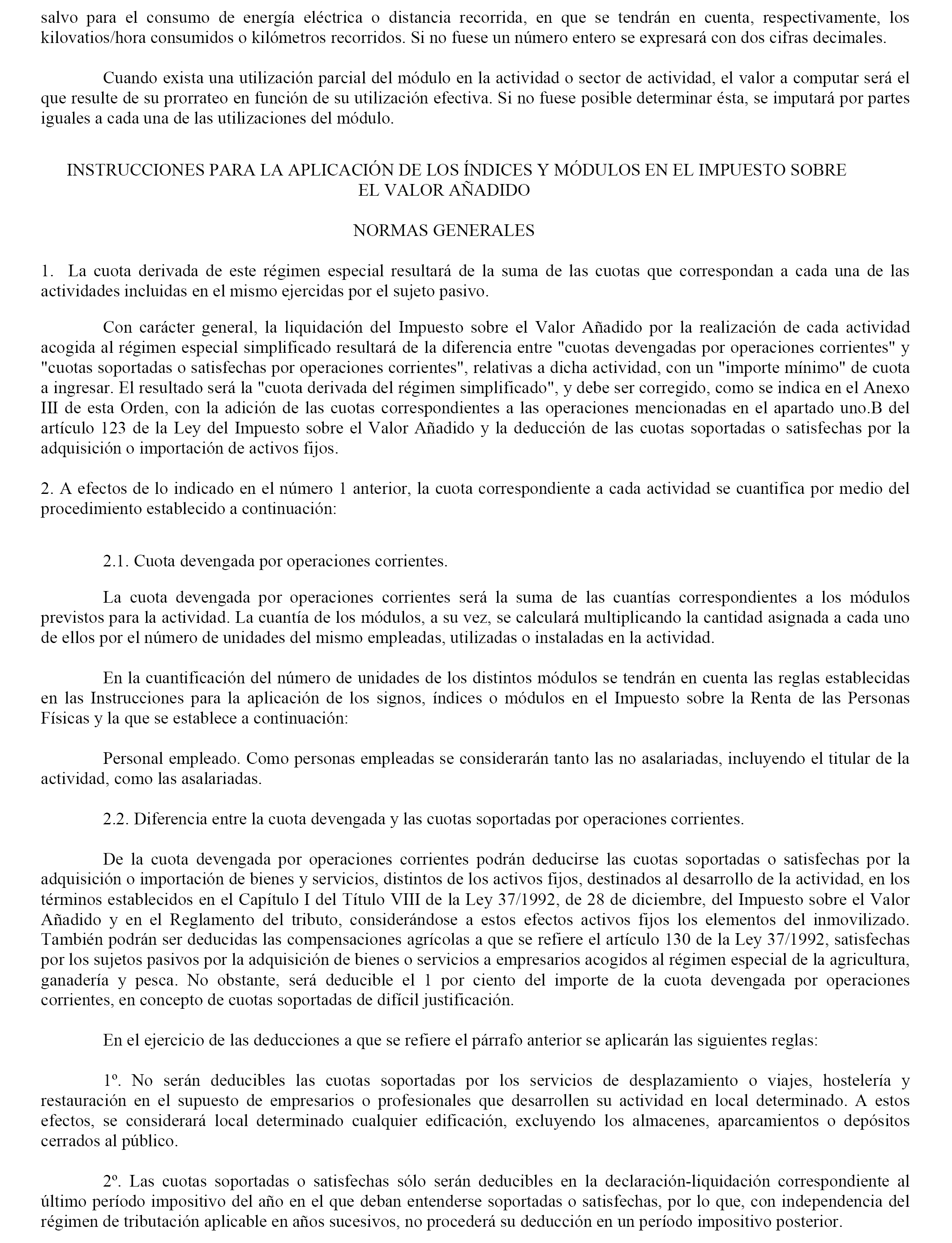 salvo para el consumo de energía eléctrica o distancia recorrida, en que se tendrán en cuenta, respectivamente, los kilovatios/hora consumidos o kilómetros recorridos. Si no fuese un número entero se expresará con dos cifras decimales.

Cuando exista una utilización parcial del módulo en la actividad o sector de actividad, el valor a computar será el que resulte de su prorrateo en función de su utilización efectiva. Si no fuese posible determinar ésta, se imputará por partes iguales a cada una de las utilizaciones del módulo.

INSTRUCCIONES PARA LA APLICACIÓN DE LOS ÍNDICES Y MÓDULOS EN EL IMPUESTO SOBRE EL VALOR AÑADIDO

NORMAS GENERALES

1. La cuota derivada de este régimen especial resultará de la suma de las cuotas que correspondan a cada una de las actividades incluidas en el mismo ejercidas por el sujeto pasivo.

Con carácter general, la liquidación del Impuesto sobre el Valor Añadido por la realización de cada actividad acogida al régimen especial simplificado resultará de la diferencia entre "cuotas devengadas por operaciones corrientes" y "cuotas soportadas o satisfechas por operaciones corrientes", relativas a dicha actividad, con un "importe mínimo" de cuota a ingresar. El resultado será la "cuota derivada del régimen simplificado", y debe ser corregido, como se indica en el Anexo III de esta Orden, con la adición de las cuotas correspondientes a las operaciones mencionadas en el apartado uno.B del artículo 123 de la Ley del Impuesto sobre el Valor Añadido y la deducción de las cuotas soportadas o satisfechas por la adquisición o importación de activos fijos.

2. A efectos de lo indicado en el número 1 anterior, la cuota correspondiente a cada actividad se cuantifica por medio del procedimiento establecido a continuación:

2.1. Cuota devengada por operaciones corrientes.

La cuota devengada por operaciones corrientes será la suma de las cuantías correspondientes a los módulos previstos para la actividad. La cuantía de los módulos, a su vez, se calculará multiplicando la cantidad asignada a cada uno de ellos por el número de unidades del mismo empleadas, utilizadas o instaladas en la actividad.

En la cuantificación del número de unidades de los distintos módulos se tendrán en cuenta las reglas establecidas en las Instrucciones para la aplicación de los signos, índices o módulos en el Impuesto sobre la Renta de las Personas Físicas y la que se establece a continuación:

Personal empleado. Como personas empleadas se considerarán tanto las no asalariadas, incluyendo el titular de la actividad, como las asalariadas.

2.2. Diferencia entre la cuota devengada y las cuotas soportadas por operaciones corrientes.

De la cuota devengada por operaciones corrientes podrán deducirse las cuotas soportadas o satisfechas por la adquisición o importación de bienes y servicios, distintos de los activos fijos, destinados al desarrollo de la actividad, en los términos establecidos en el Capítulo I del Título VIII de la Ley 37/1992, de 28 de diciembre, del Impuesto sobre el Valor Añadido y en el Reglamento del tributo, considerándose a estos efectos activos fijos los elementos del inmovilizado. También podrán ser deducidas las compensaciones agrícolas a que se refiere el artículo 130 de la Ley 37/1992, satisfechas por los sujetos pasivos por la adquisición de bienes o servicios a empresarios acogidos al régimen especial de la agricultura, ganadería y pesca. No obstante, será deducible el 1 por ciento del importe de la cuota devengada por operaciones corrientes, en concepto de cuotas soportadas de difícil justificación.

En el ejercicio de las deducciones a que se refiere el párrafo anterior se aplicarán las siguientes reglas:

1º. No serán deducibles las cuotas soportadas por los servicios de desplazamiento o viajes, hostelería y restauración en el supuesto de empresarios o profesionales que desarrollen su actividad en local determinado. A estos efectos, se considerará local determinado cualquier edificación, excluyendo los almacenes, aparcamientos o depósitos cerrados al público.

2º. Las cuotas soportadas o satisfechas sólo serán deducibles en la declaración-liquidación correspondiente al último período impositivo del año en el que deban entenderse soportadas o satisfechas, por lo que, con independencia del régimen de tributación aplicable en años sucesivos, no procederá su deducción en un período impositivo posterior.